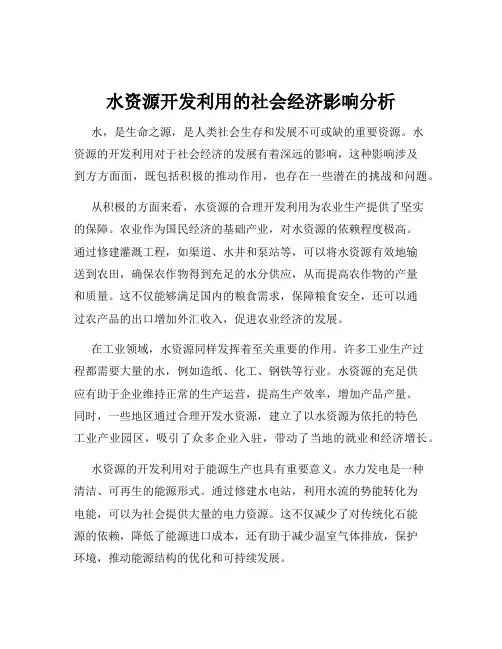 水资源开发利用的社会经济影响分析

水，是生命之源，是人类社会生存和发展不可或缺的重要资源。水资源的开发利用对于社会经济的发展有着深远的影响，这种影响涉及到方方面面，既包括积极的推动作用，也存在一些潜在的挑战和问题。

从积极的方面来看，水资源的合理开发利用为农业生产提供了坚实的保障。农业作为国民经济的基础产业，对水资源的依赖程度极高。通过修建灌溉工程，如渠道、水井和泵站等，可以将水资源有效地输送到农田，确保农作物得到充足的水分供应，从而提高农作物的产量和质量。这不仅能够满足国内的粮食需求，保障粮食安全，还可以通过农产品的出口增加外汇收入，促进农业经济的发展。

在工业领域，水资源同样发挥着至关重要的作用。许多工业生产过程都需要大量的水，例如造纸、化工、钢铁等行业。水资源的充足供应有助于企业维持正常的生产运营，提高生产效率，增加产品产量。同时，一些地区通过合理开发水资源，建立了以水资源为依托的特色工业产业园区，吸引了众多企业入驻，带动了当地的就业和经济增长。

水资源的开发利用对于能源生产也具有重要意义。水力发电是一种清洁、可再生的能源形式。通过修建水电站，利用水流的势能转化为电能，可以为社会提供大量的电力资源。这不仅减少了对传统化石能源的依赖，降低了能源进口成本，还有助于减少温室气体排放，保护环境，推动能源结构的优化和可持续发展。